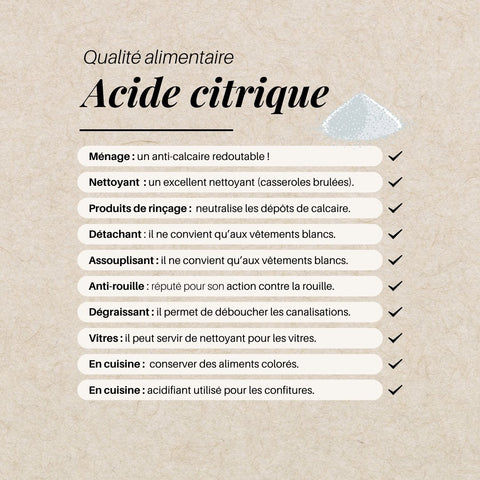 Qualité alimentaire

Acide citrique

Ménage : un anti-calcaire redoutable ! ✓

Nettoyant : un excellent nettoyant (casseroles brulées). ✓

Produits de rinçage : neutralise les dépôts de calcaire. ✓

Détachant : il ne convient qu'aux vêtements blancs. ✓

Assouplisant : il ne convient qu'aux vêtements blancs. ✓

Anti-rouille : réputé pour son action contre la rouille. ✓

Dégraissant : il permet de déboucher les canalisations. ✓

Vitres : il peut servir de nettoyant pour les vitres. ✓

En cuisine : conserver des aliments colorés. ✓

En cuisine : acidifiant utilisé pour les confitures. ✓